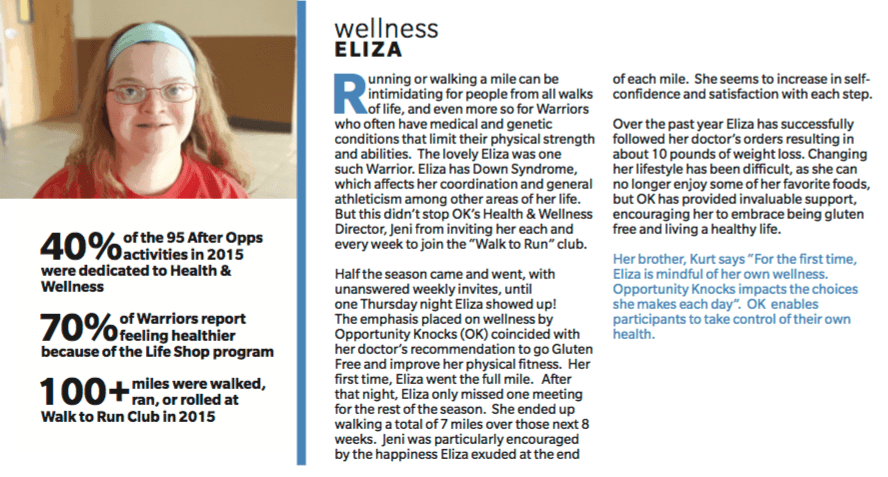 40% of the 95 After Opps activities in 2015 were dedicated to Health & Wellness

70% of Warriors report feeling healthier because of the Life Shop program

100+ miles were walked, ran, or rolled at Walk to Run Club in 2015

wellness
ELIZA

Running or walking a mile can be intimidating for people from all walks of life, and even more so for Warriors who often have medical and genetic conditions that limit their physical strength and abilities. The lovely Eliza was one such Warrior. Eliza has Down Syndrome, which affects her coordination and general athleticism among other areas of her life. But this didn't stop OK's Health & Wellness Director, Jeni from inviting her each and every week to join the "Walk to Run" club.

Half the season came and went, with unanswered weekly invites, until one Thursday night Eliza showed up! The emphasis placed on wellness by Opportunity Knocks (OK) coincided with her doctor's recommendation to go Gluten Free and improve her physical fitness. Her first time, Eliza went the full mile. After that night, Eliza only missed one meeting for the rest of the season. She ended up walking a total of 7 miles over those next 8 weeks. Jeni was particularly encouraged by the happiness Eliza exuded at the end of each mile. She seems to increase in self-confidence and satisfaction with each step.

Over the past year Eliza has successfully followed her doctor's orders resulting in about 10 pounds of weight loss. Changing her lifestyle has been difficult, as she can no longer enjoy some of her favorite foods, but OK has provided invaluable support, encouraging her to embrace being gluten free and living a healthy life.

Her brother, Kurt says "For the first time, Eliza is mindful of her own wellness. Opportunity Knocks impacts the choices she makes each day". OK enables participants to take control of their own health.